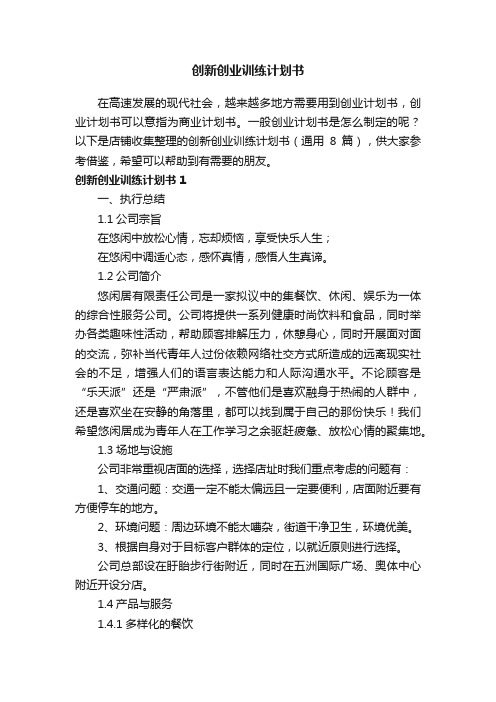 创新创业训练计划书

在高速发展的现代社会，越来越多地方需要用到创业计划书，创业计划书可以意指为商业计划书。一般创业计划书是怎么制定的呢？以下是店铺收集整理的创新创业训练计划书（通用 8 篇），供大家参考借鉴，希望可以帮助到有需要的朋友。

创新创业训练计划书 1

一、执行总结

1.1 公司宗旨

在悠闲中放松心情，忘却烦恼，享受快乐人生；

在悠闲中调适心态，感怀真情，感悟人生真谛。

1.2 公司简介

悠闲居有限责任公司是一家拟议中的集餐饮、休闲、娱乐为一体的综合性服务公司。公司将提供一系列健康时尚饮料和食品，同时举办各类趣味性活动，帮助顾客排解压力，休憩身心，同时开展面对面的交流，弥补当代青年人过份依赖网络社交方式所造成的远离现实社会的不足，增强人们的语言表达能力和人际沟通水平。不论顾客是“乐天派”还是“严肃派”，不管他们是喜欢融身于热闹的人群中，还是喜欢坐在安静的角落里，都可以找到属于自己的那份快乐！我们希望悠闲居成为青年人在工作学习之余驱赶疲惫、放松心情的聚集地。

1.3 场地与设施

公司非常重视店面的选择，选择店址时我们重点考虑的问题有：

1、交通问题：交通一定不能太偏远且一定要便利，店面附近要有方便停车的地方。

2、环境问题：周边环境不能太嘈杂，街道干净卫生，环境优美。

3、根据自身对于目标客户群体的定位，以就近原则进行选择。

公司总部设在盱眙步行街附近，同时在五洲国际广场、奥体中心附近开设分店。

1.4 产品与服务

1.4.1 多样化的餐饮